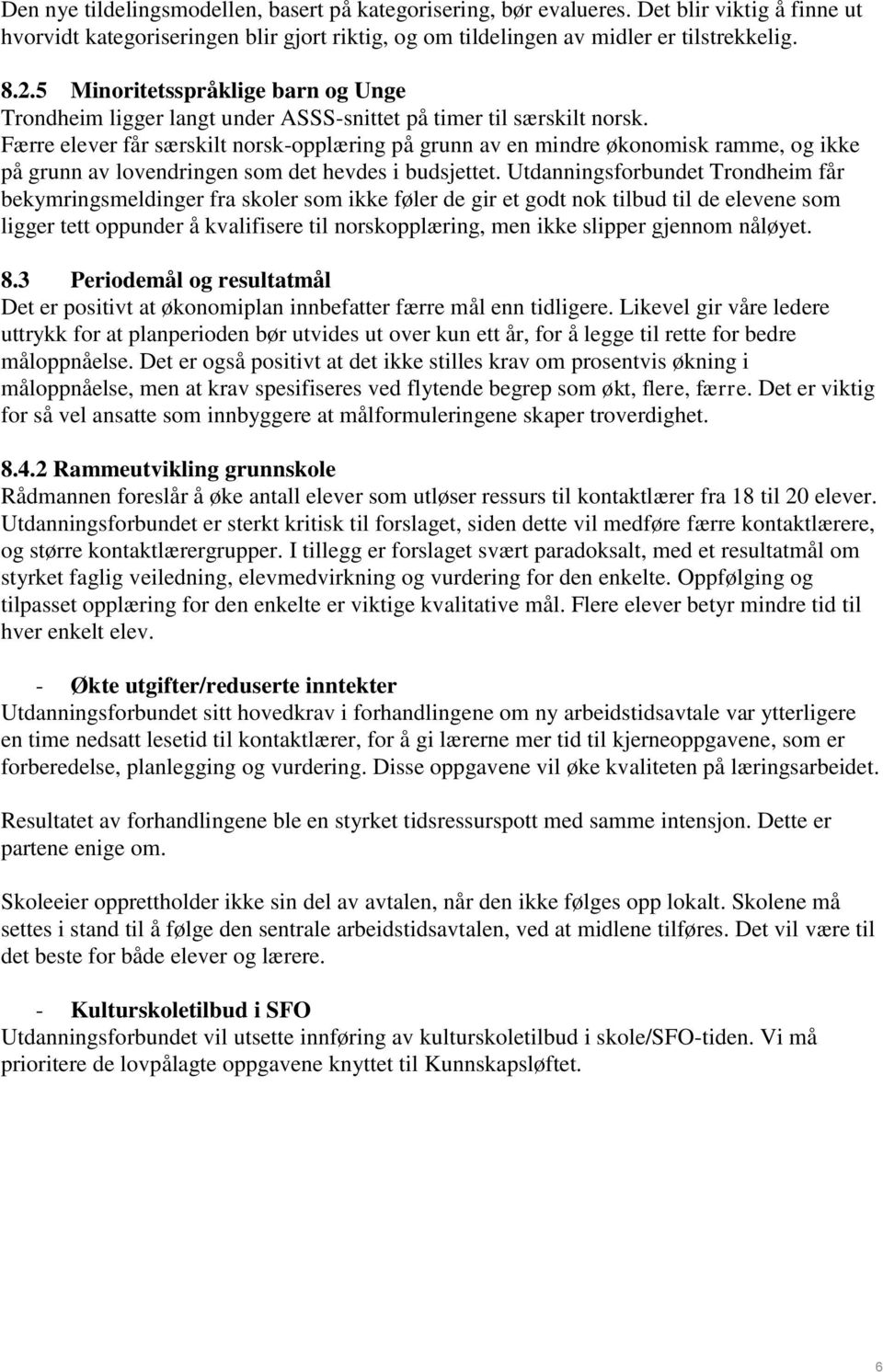 Den nye tildelingsmodellen, basert på kategorisering, bør evalueres. Det blir viktig å finne ut hvorvidt kategoriseringen blir gjort riktig, og om tildelingen av midler er tilstrekkelig.

8.2.5 Minoritetsspråklige barn og Unge
Trondheim ligger langt under ASSS-snittet på timer til særskilt norsk. Færre elever får særskilt norsk-opplæring på grunn av en mindre økonomisk ramme, og ikke på grunn av lovendringen som det hevdes i budsjettet. Utdanningsforbundet Trondheim får bekymringsmeldinger fra skoler som ikke føler de gir et godt nok tilbud til de elevene som ligger tett oppunder å kvalifisere til norskopplæring, men ikke slipper gjennom nåløyet.

8.3 Periodemål og resultatmål
Det er positivt at økonomiplan innbefatter færre mål enn tidligere. Likevel gir våre ledere uttrykk for at planperioden bør utvides ut over kun ett år, for å legge til rette for bedre måloppnåelse. Det er også positivt at det ikke stilles krav om prosentvis økning i måloppnåelse, men at krav spesifiseres ved flytende begrep som økt, flere, færre. Det er viktig for så vel ansatte som innbyggere at målformuleringene skaper troverdighet.

8.4.2 Rammeutvikling grunnskole
Rådmannen foreslår å øke antall elever som utløser ressurs til kontaktlærer fra 18 til 20 elever. Utdanningsforbundet er sterkt kritisk til forslaget, siden dette vil medføre færre kontaktlærere, og større kontaktlærergrupper. I tillegg er forslaget svært paradoksalt, med et resultatmål om styrket faglig veiledning, elevmedvirkning og vurdering for den enkelte. Oppfølging og tilpasset opplæring for den enkelte er viktige kvalitative mål. Flere elever betyr mindre tid til hver enkelt elev.

- Økte utgifter/reduserte inntekter
Utdanningsforbundet sitt hovedkrav i forhandlingene om ny arbeidstidsavtale var ytterligere en time nedsatt lesetid til kontaktlærer, for å gi lærerne mer tid til kjerneoppgavene, som er forberedelse, planlegging og vurdering. Disse oppgavene vil øke kvaliteten på læringsarbeidet.

Resultatet av forhandlingene ble en styrket tidsressurspott med samme intensjon. Dette er partene enige om.

Skoleeier opprettholder ikke sin del av avtalen, når den ikke følges opp lokalt. Skolene må settes i stand til å følge den sentrale arbeidstidsavtalen, ved at midlene tilføres. Det vil være til det beste for både elever og lærere.

- Kulturskoletilbud i SFO
Utdanningsforbundet vil utsette innføring av kulturskoletilbud i skole/SFO-tiden. Vi må prioritere de lovpålagte oppgavene knyttet til Kunnskapsløftet.

6